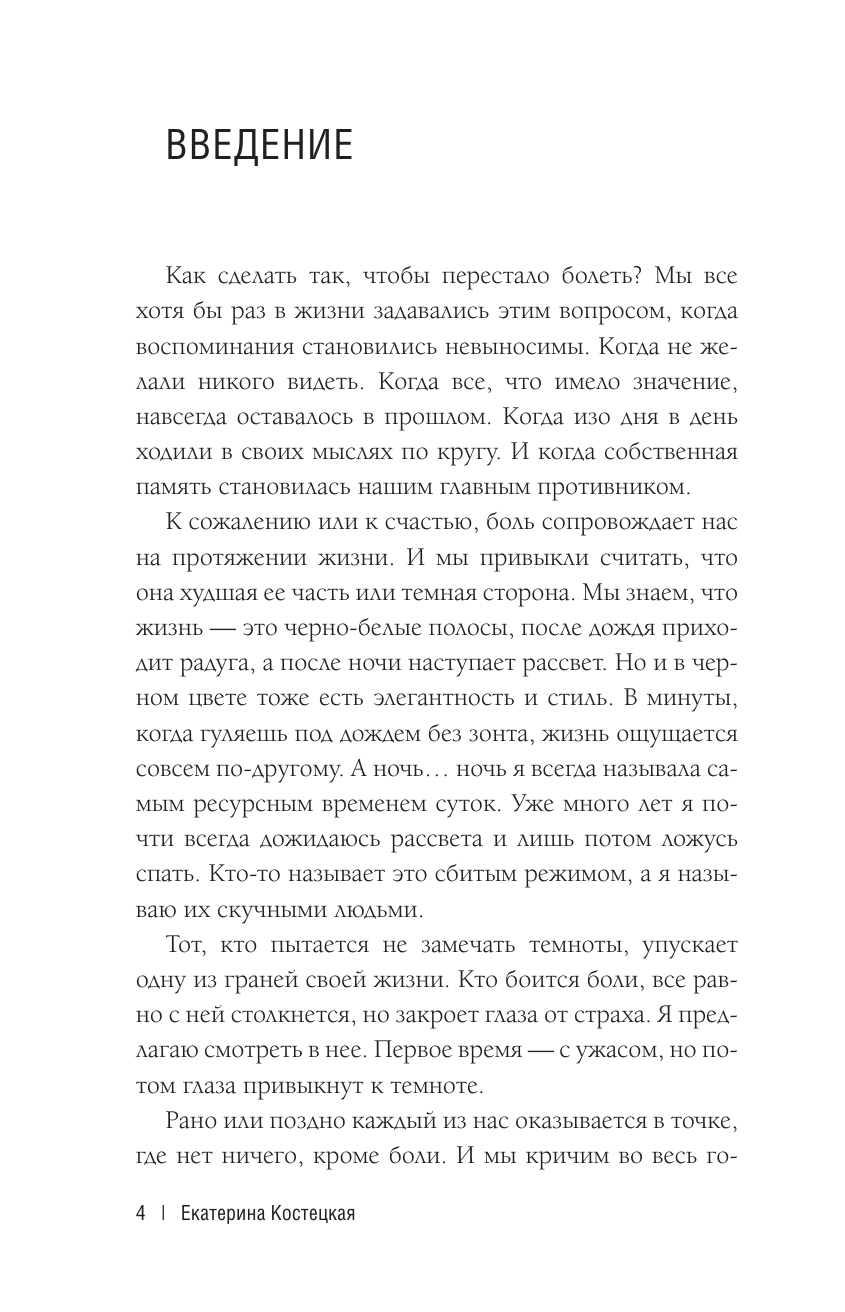 ВВЕДЕНИЕ

Как сделать так, чтобы перестало болеть? Мы все хотя бы раз в жизни задавались этим вопросом, когда воспоминания становились невыносимы. Когда не желали никого видеть. Когда все, что имело значение, навсегда оставалось в прошлом. Когда изо дня в день ходили в своих мыслях по кругу. И когда собственная память становилась нашим главным противником.

К сожалению или к счастью, боль сопровождает нас на протяжении жизни. И мы привыкли считать, что она худшая ее часть или темная сторона. Мы знаем, что жизнь — это черно-белые полосы, после дождя приходит радуга, а после ночи наступает рассвет. Но и в черном цвете тоже есть элегантность и стиль. В минуты, когда гуляешь под дождем без зонта, жизнь ощущается совсем по-другому. А ночь… ночь я всегда называла самым ресурсным временем суток. Уже много лет я почти всегда дожидаюсь рассвета и лишь потом ложусь спать. Кто-то называет это сбитым режимом, а я называю их скучными людьми.

Тот, кто пытается не замечать темноты, упускает одну из граней своей жизни. Кто боится боли, все равно с ней столкнется, но закроет глаза от страха. Я предлагаю смотреть в нее. Первое время — с ужасом, но потом глаза привыкнут к темноте.

Рано или поздно каждый из нас оказывается в точке, где нет ничего, кроме боли. И мы кричим во весь го-

4 | Екатерина Костецкая